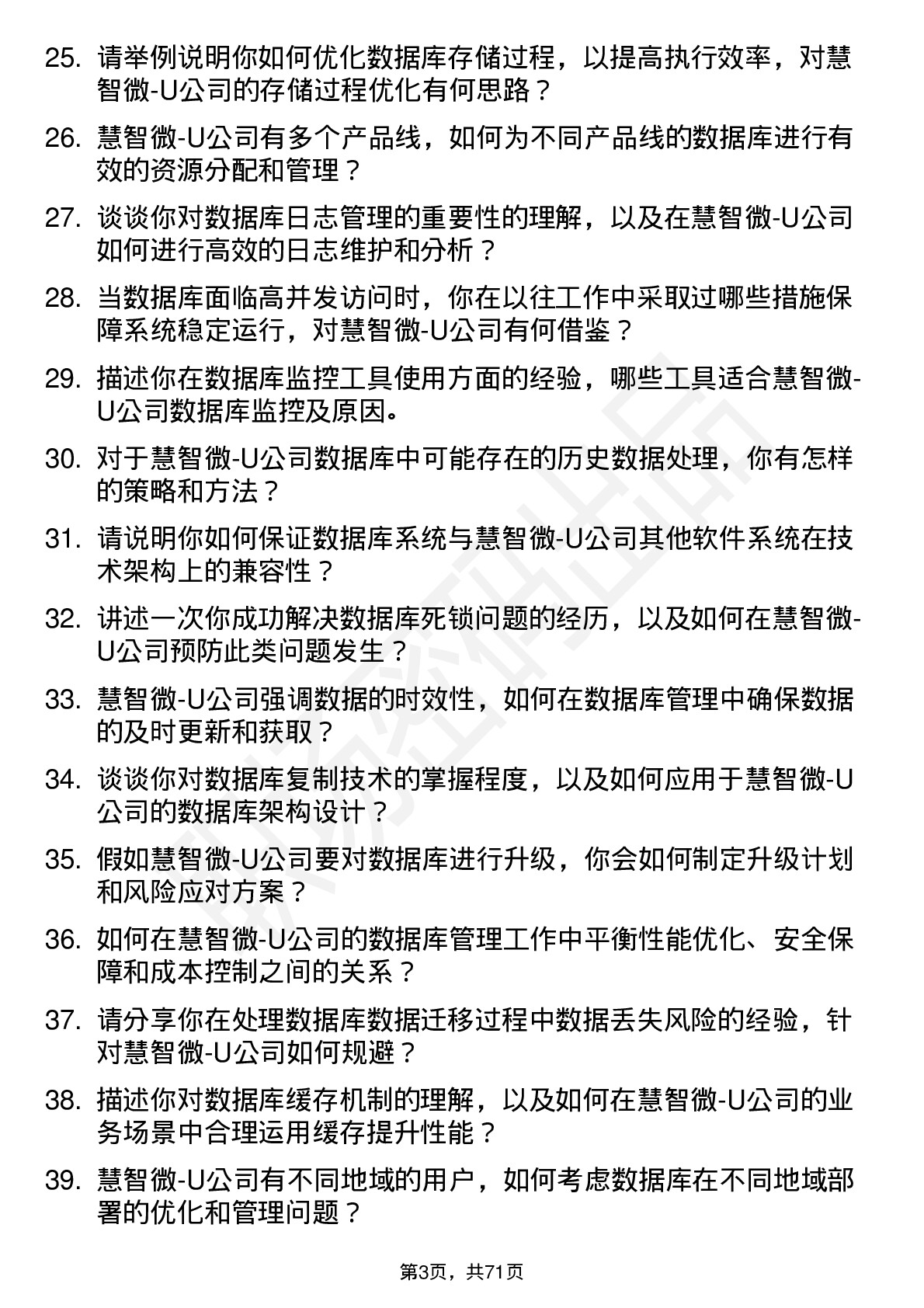 25. 请举例说明你如何优化数据库存储过程，以提高执行效率，对慧智微-U公司的存储过程优化有何思路？

26. 慧智微-U公司有多个产品线，如何为不同产品线的数据库进行有效的资源分配和管理？

27. 谈谈你对数据库日志管理的重要性的理解，以及在慧智微-U公司如何进行高效的日志维护和分析？

28. 当数据库面临高并发访问时，你在以往工作中采取过哪些措施保障系统稳定运行，对慧智微-U公司有何借鉴？

29. 描述你在数据库监控工具使用方面的经验，哪些工具适合慧智微-U公司数据库监控及原因。

30. 对于慧智微-U公司数据库中可能存在的历史数据处理，你有怎样的策略和方法？

31. 请说明你如何保证数据库系统与慧智微-U公司其他软件系统在技术架构上的兼容性？

32. 讲述一次你成功解决数据库死锁问题的经历，以及如何在慧智微-U公司预防此类问题发生？

33. 慧智微-U公司强调数据的时效性，如何在数据库管理中确保数据的及时更新和获取？

34. 谈谈你对数据库复制技术的掌握程度，以及如何应用于慧智微-U公司的数据库架构设计？

35. 假如慧智微-U公司要对数据库进行升级，你会如何制定升级计划和风险应对方案？

36. 如何在慧智微-U公司的数据库管理工作中平衡性能优化、安全保障和成本控制之间的关系？

37. 请分享你在处理数据库数据迁移过程中数据丢失风险的经验，针对慧智微-U公司如何规避？

38. 描述你对数据库缓存机制的理解，以及如何在慧智微-U公司的业务场景中合理运用缓存提升性能？

39. 慧智微-U公司有不同地域的用户，如何考虑数据库在不同地域部署的优化和管理问题？

第3页，共71页